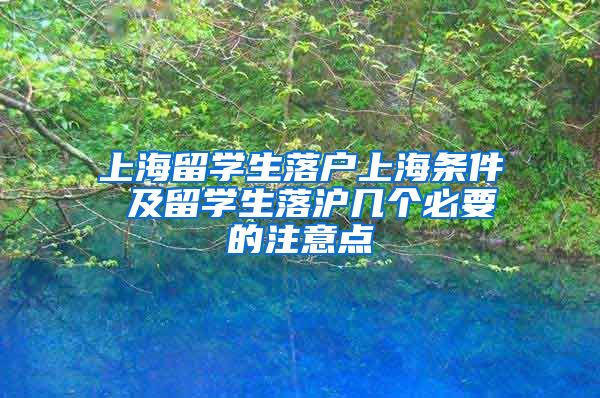 上海留学生落户上海条件及留学生落沪几个必要的注意点